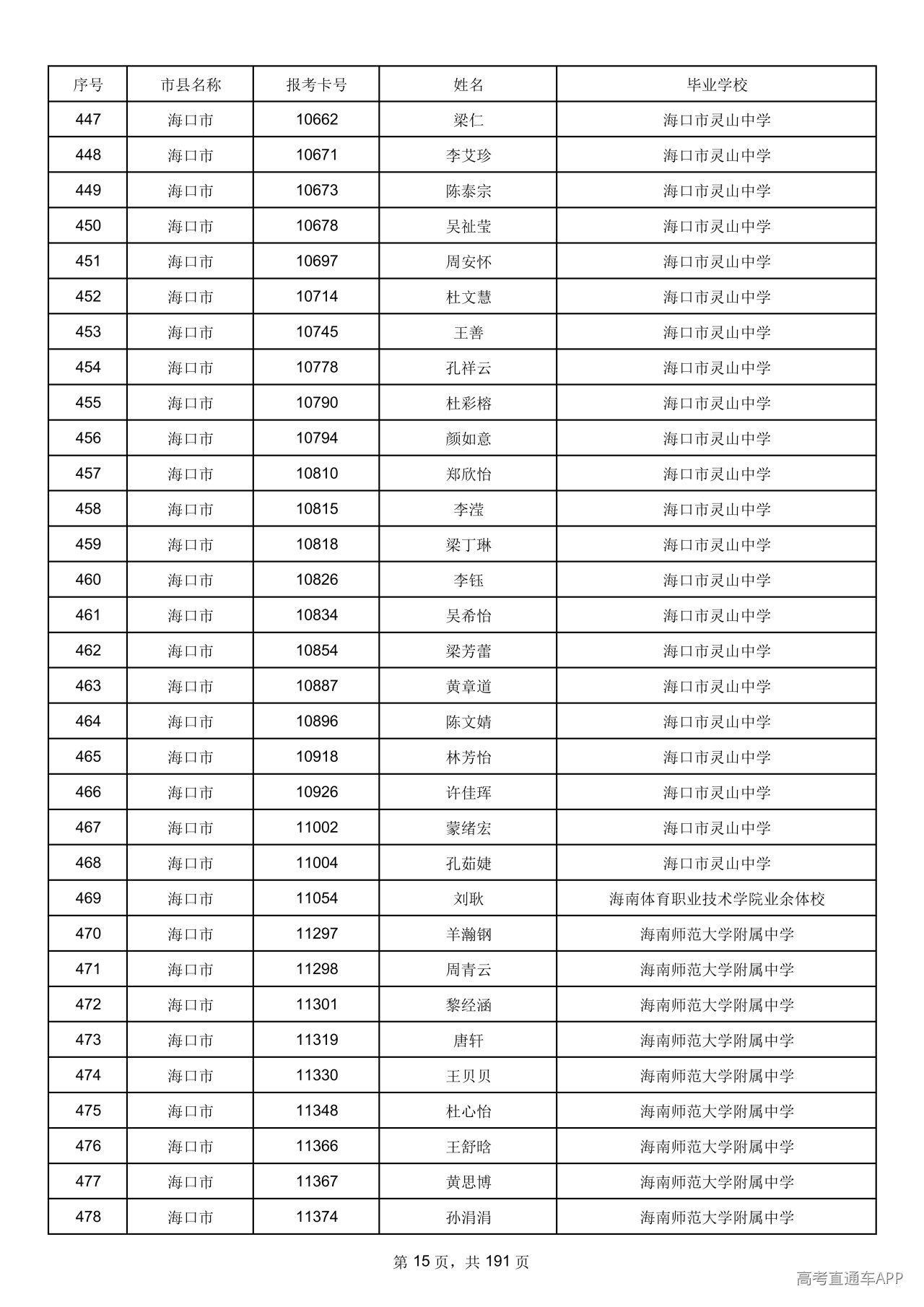 | 序号 | 市县名称 | 报考卡号 | 姓名 | 毕业学校 |
|---|---|---|---|---|
| 447 | 海口市 | 10662 | 梁仁 | 海口市灵山中学 |
| 448 | 海口市 | 10671 | 李艾珍 | 海口市灵山中学 |
| 449 | 海口市 | 10673 | 陈泰宗 | 海口市灵山中学 |
| 450 | 海口市 | 10678 | 吴祉莹 | 海口市灵山中学 |
| 451 | 海口市 | 10697 | 周安怀 | 海口市灵山中学 |
| 452 | 海口市 | 10714 | 杜文慧 | 海口市灵山中学 |
| 453 | 海口市 | 10745 | 王善 | 海口市灵山中学 |
| 454 | 海口市 | 10778 | 孔祥云 | 海口市灵山中学 |
| 455 | 海口市 | 10790 | 杜彩榕 | 海口市灵山中学 |
| 456 | 海口市 | 10794 | 颜如意 | 海口市灵山中学 |
| 457 | 海口市 | 10810 | 郑欣怡 | 海口市灵山中学 |
| 458 | 海口市 | 10815 | 李滢 | 海口市灵山中学 |
| 459 | 海口市 | 10818 | 梁丁琳 | 海口市灵山中学 |
| 460 | 海口市 | 10826 | 李钰 | 海口市灵山中学 |
| 461 | 海口市 | 10834 | 吴希怡 | 海口市灵山中学 |
| 462 | 海口市 | 10854 | 梁芳蕾 | 海口市灵山中学 |
| 463 | 海口市 | 10887 | 黄章道 | 海口市灵山中学 |
| 464 | 海口市 | 10896 | 陈文婧 | 海口市灵山中学 |
| 465 | 海口市 | 10918 | 林芳怡 | 海口市灵山中学 |
| 466 | 海口市 | 10926 | 许佳珲 | 海口市灵山中学 |
| 467 | 海口市 | 11002 | 蒙绪宏 | 海口市灵山中学 |
| 468 | 海口市 | 11004 | 孔茹婕 | 海口市灵山中学 |
| 469 | 海口市 | 11054 | 刘耿 | 海南体育职业技术学院业余体校 |
| 470 | 海口市 | 11297 | 羊瀚钢 | 海南师范大学附属中学 |
| 471 | 海口市 | 11298 | 周青云 | 海南师范大学附属中学 |
| 472 | 海口市 | 11301 | 黎经涵 | 海南师范大学附属中学 |
| 473 | 海口市 | 11319 | 唐轩 | 海南师范大学附属中学 |
| 474 | 海口市 | 11330 | 王贝贝 | 海南师范大学附属中学 |
| 475 | 海口市 | 11348 | 杜心怡 | 海南师范大学附属中学 |
| 476 | 海口市 | 11366 | 王舒晗 | 海南师范大学附属中学 |
| 477 | 海口市 | 11367 | 黄思博 | 海南师范大学附属中学 |
| 478 | 海口市 | 11374 | 孙涓涓 | 海南师范大学附属中学 |

第15页，共191页

高考直通车APP